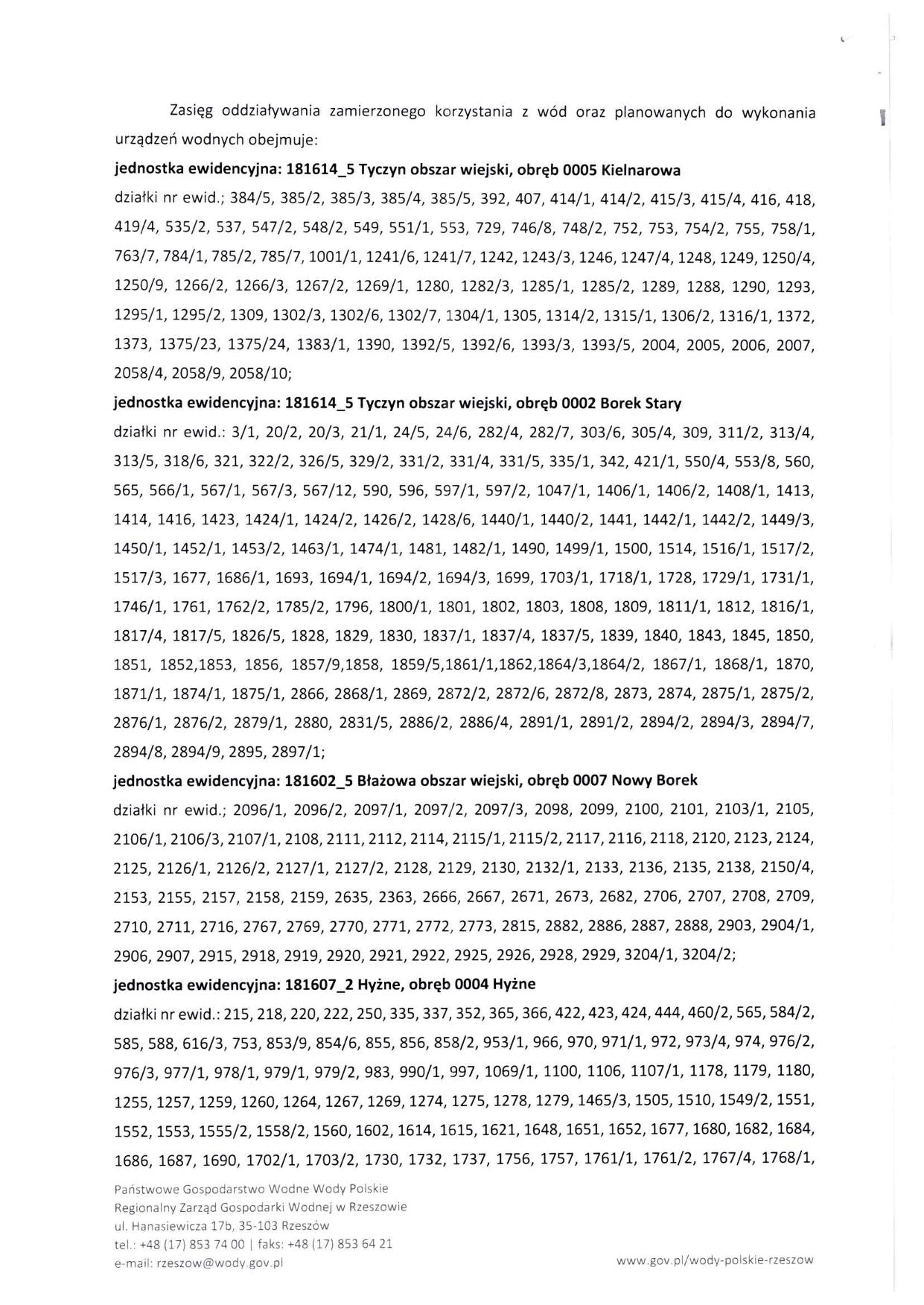 Zasięg oddziaływania zamierzonego korzystania z wód oraz planowanych do wykonania urządzeń wodnych obejmuje:

**jednostka ewidencyjna: 181614_5 Tyczyn obszar wiejski, obręb 0005 Kielnarowa**

działki nr ewid.; 384/5, 385/2, 385/3, 385/4, 385/5, 392, 407, 414/1, 414/2, 415/3, 415/4, 416, 418, 419/4, 535/2, 537, 547/2, 548/2, 549, 551/1, 553, 729, 746/8, 748/2, 752, 753, 754/2, 755, 758/1, 763/7, 784/1, 785/2, 785/7, 1001/1, 1241/6, 1241/7, 1242, 1243/3, 1246, 1247/4, 1248, 1249, 1250/4, 1250/9, 1266/2, 1266/3, 1267/2, 1269/1, 1280, 1282/3, 1285/1, 1285/2, 1289, 1288, 1290, 1293, 1295/1, 1295/2, 1309, 1302/3, 1302/6, 1302/7, 1304/1, 1305, 1314/2, 1315/1, 1306/2, 1316/1, 1372, 1373, 1375/23, 1375/24, 1383/1, 1390, 1392/5, 1392/6, 1393/3, 1393/5, 2004, 2005, 2006, 2007, 2058/4, 2058/9, 2058/10;

**jednostka ewidencyjna: 181614_5 Tyczyn obszar wiejski, obręb 0002 Borek Stary**

działki nr ewid.: 3/1, 20/2, 20/3, 21/1, 24/5, 24/6, 282/4, 282/7, 303/6, 305/4, 309, 311/2, 313/4, 313/5, 318/6, 321, 322/2, 326/5, 329/2, 331/2, 331/4, 331/5, 335/1, 342, 421/1, 550/4, 553/8, 560, 565, 566/1, 567/1, 567/3, 567/12, 590, 596, 597/1, 597/2, 1047/1, 1406/1, 1406/2, 1408/1, 1413, 1414, 1416, 1423, 1424/1, 1424/2, 1426/2, 1428/6, 1440/1, 1440/2, 1441, 1442/1, 1442/2, 1449/3, 1450/1, 1452/1, 1453/2, 1463/1, 1474/1, 1481, 1482/1, 1490, 1499/1, 1500, 1514, 1516/1, 1517/2, 1517/3, 1677, 1686/1, 1693, 1694/1, 1694/2, 1694/3, 1699, 1703/1, 1718/1, 1728, 1729/1, 1731/1, 1746/1, 1761, 1762/2, 1785/2, 1796, 1800/1, 1801, 1802, 1803, 1808, 1809, 1811/1, 1812, 1816/1, 1817/4, 1817/5, 1826/5, 1828, 1829, 1830, 1837/1, 1837/4, 1837/5, 1839, 1840, 1843, 1845, 1850, 1851, 1852,1853, 1856, 1857/9,1858, 1859/5,1861/1,1862,1864/3,1864/2, 1867/1, 1868/1, 1870, 1871/1, 1874/1, 1875/1, 2866, 2868/1, 2869, 2872/2, 2872/6, 2872/8, 2873, 2874, 2875/1, 2875/2, 2876/1, 2876/2, 2879/1, 2880, 2831/5, 2886/2, 2886/4, 2891/1, 2891/2, 2894/2, 2894/3, 2894/7, 2894/8, 2894/9, 2895, 2897/1;

**jednostka ewidencyjna: 181602_5 Błażowa obszar wiejski, obręb 0007 Nowy Borek**

działki nr ewid.; 2096/1, 2096/2, 2097/1, 2097/2, 2097/3, 2098, 2099, 2100, 2101, 2103/1, 2105, 2106/1, 2106/3, 2107/1, 2108, 2111, 2112, 2114, 2115/1, 2115/2, 2117, 2116, 2118, 2120, 2123, 2124, 2125, 2126/1, 2126/2, 2127/1, 2127/2, 2128, 2129, 2130, 2132/1, 2133, 2136, 2135, 2138, 2150/4, 2153, 2155, 2157, 2158, 2159, 2635, 2363, 2666, 2667, 2671, 2673, 2682, 2706, 2707, 2708, 2709, 2710, 2711, 2716, 2767, 2769, 2770, 2771, 2772, 2773, 2815, 2882, 2886, 2887, 2888, 2903, 2904/1, 2906, 2907, 2915, 2918, 2919, 2920, 2921, 2922, 2925, 2926, 2928, 2929, 3204/1, 3204/2;

**jednostka ewidencyjna: 181607_2 Hyżne, obręb 0004 Hyżne**

działki nr ewid.: 215, 218, 220, 222, 250, 335, 337, 352, 365, 366, 422, 423, 424, 444, 460/2, 565, 584/2, 585, 588, 616/3, 753, 853/9, 854/6, 855, 856, 858/2, 953/1, 966, 970, 971/1, 972, 973/4, 974, 976/2, 976/3, 977/1, 978/1, 979/1, 979/2, 983, 990/1, 997, 1069/1, 1100, 1106, 1107/1, 1178, 1179, 1180, 1255, 1257, 1259, 1260, 1264, 1267, 1269, 1274, 1275, 1278, 1279, 1465/3, 1505, 1510, 1549/2, 1551, 1552, 1553, 1555/2, 1558/2, 1560, 1602, 1614, 1615, 1621, 1648, 1651, 1652, 1677, 1680, 1682, 1684, 1686, 1687, 1690, 1702/1, 1703/2, 1730, 1732, 1737, 1756, 1757, 1761/1, 1761/2, 1767/4, 1768/1,

Państwowe Gospodarstwo Wodne Wody Polskie
Regionalny Zarząd Gospodarki Wodnej w Rzeszowie
ul. Hanasiewicza 17b, 35-103 Rzeszów
tel.: +48 (17) 853 74 00 | faks: +48 (17) 853 64 21
e-mail: rzeszow@wody.gov.pl

www.gov.pl/wody-polskie-rzeszow